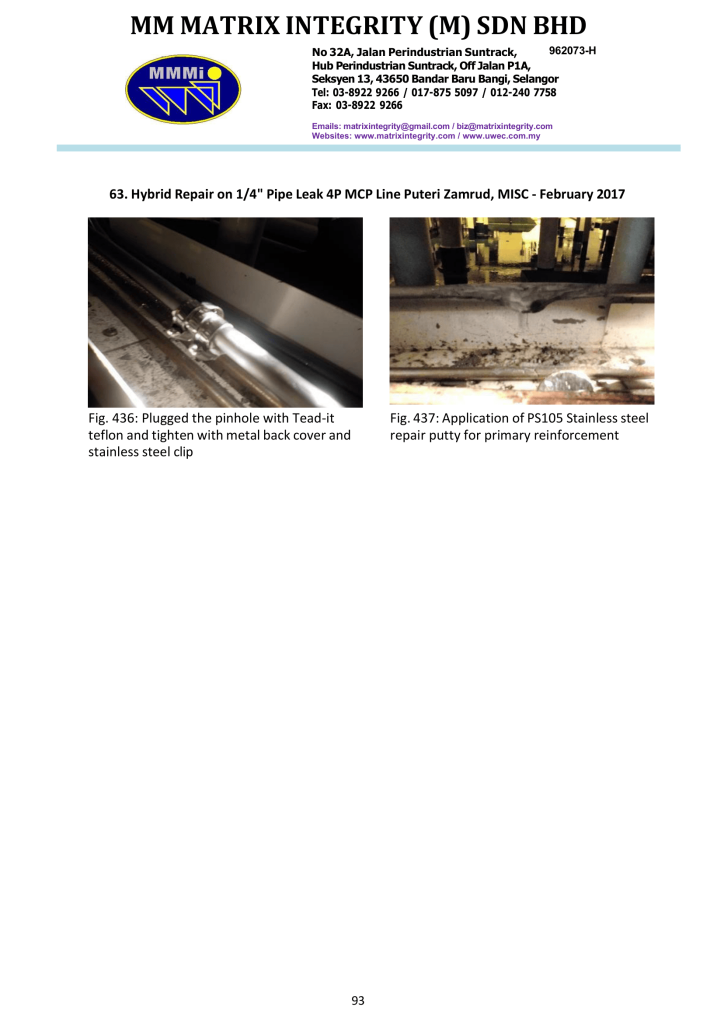 MM MATRIX INTEGRITY (M) SDN BHD

MMMi

No 32A, Jalan Perindustrian Suntrack, 962073-H
Hub Perindustrian Suntrack, Off Jalan P1A,
Seksyen 13, 43650 Bandar Baru Bangi, Selangor
Tel: 03-8922 9266 / 017-875 5097 / 012-240 7758
Fax: 03-8922 9266

Emails: matrixintegrity@gmail.com / biz@matrixintegrity.com
Websites: www.matrixintegrity.com / www.uwec.com.my

63. Hybrid Repair on 1/4" Pipe Leak 4P MCP Line Puteri Zamrud, MISC - February 2017

Fig. 436: Plugged the pinhole with Tead-it teflon and tighten with metal back cover and stainless steel clip

Fig. 437: Application of PS105 Stainless steel repair putty for primary reinforcement

93